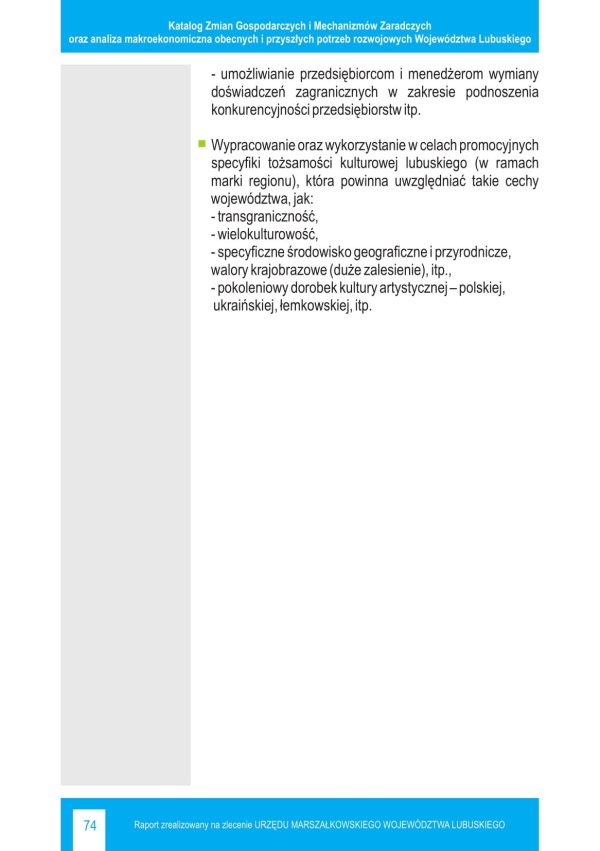 Katalog Zmian Gospodarczych i Mechanizmów Zaradczych
oraz analiza makroekonomiczna obecnych i przyszłych potrzeb rozwojowych Województwa Lubuskiego

- umożliwianie przedsiębiorcom i menedżerom wymiany doświadczeń zagranicznych w zakresie podnoszenia konkurencyjności przedsiębiorstw itp.

Wypracowanie oraz wykorzystanie w celach promocyjnych specyfiki tożsamości kulturowej lubuskiego (w ramach marki regionu), która powinna uwzględniać takie cechy województwa, jak:
- transgraniczność,
- wielokulturowość,
- specyficzne środowisko geograficzne i przyrodnicze, walory krajobrazowe (duże zalesienie), itp.,
- pokoleniowy dorobek kultury artystycznej – polskiej, ukraińskiej, łemkowskiej, itp.

74

Raport zrealizowany na zlecenie URZĘDU MARSZAŁKOWSKIEGO WOJEWÓDZTWA LUBUSKIEGO